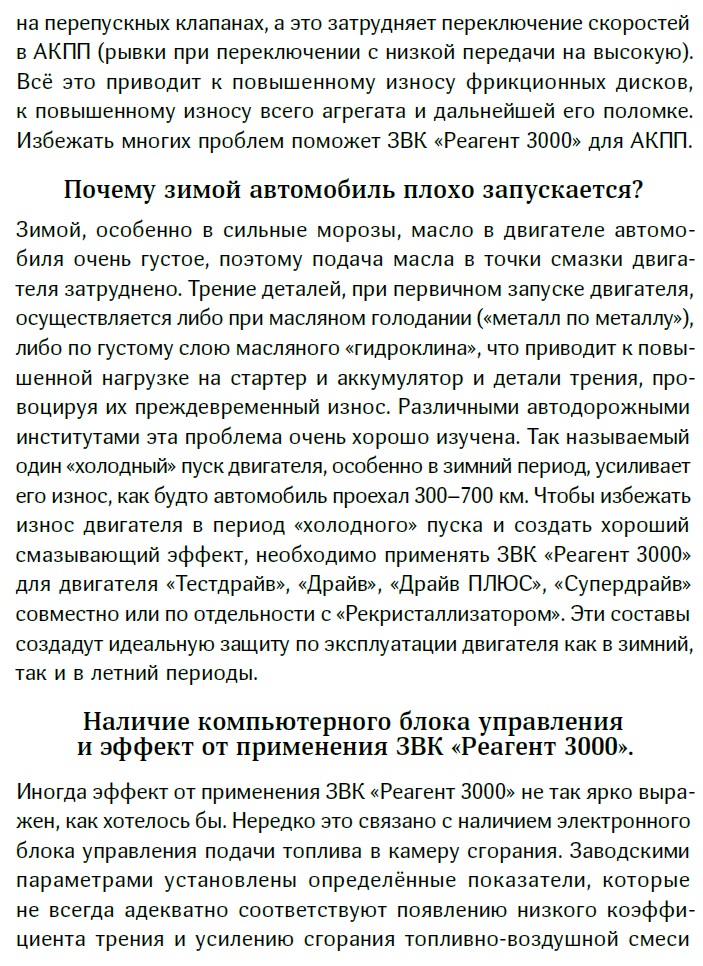 на перепускных клапанах, а это затрудняет переключение скоростей в АКПП (рывки при переключении с низкой передачи на высокую). Всё это приводит к повышенному износу фрикционных дисков, к повышенному износу всего агрегата и дальнейшей его поломке. Избежать многих проблем поможет ЗВК «Реагент 3000» для АКПП.

Почему зимой автомобиль плохо запускается?

Зимой, особенно в сильные морозы, масло в двигателе автомобиля очень густое, поэтому подача масла в точки смазки двигателя затруднено. Трение деталей, при первичном запуске двигателя, осуществляется либо при масляном голодании («металл по металлу»), либо по густому слою масляного «гидроклина», что приводит к повышенной нагрузке на стартер и аккумулятор и детали трения, провоцируя их преждевременный износ. Различными автодорожными институтами эта проблема очень хорошо изучена. Так называемый один «холодный» пуск двигателя, особенно в зимний период, усиливает его износ, как будто автомобиль проехал 300–700 км. Чтобы избежать износ двигателя в период «холодного» пуска и создать хороший смазывающий эффект, необходимо применять ЗВК «Реагент 3000» для двигателя «Тестдрайв», «Драйв», «Драйв ПЛЮС», «Супердрайв» совместно или по отдельности с «Рекристаллизатором». Эти составы создадут идеальную защиту по эксплуатации двигателя как в зимний, так и в летний периоды.

Наличие компьютерного блока управления и эффект от применения ЗВК «Реагент 3000».

Иногда эффект от применения ЗВК «Реагент 3000» не так ярко выражен, как хотелось бы. Нередко это связано с наличием электронного блока управления подачи топлива в камеру сгорания. Заводскими параметрами установлены определённые показатели, которые не всегда адекватно соответствуют появлению низкого коэффициента трения и усилению сгорания топливно-воздушной смеси